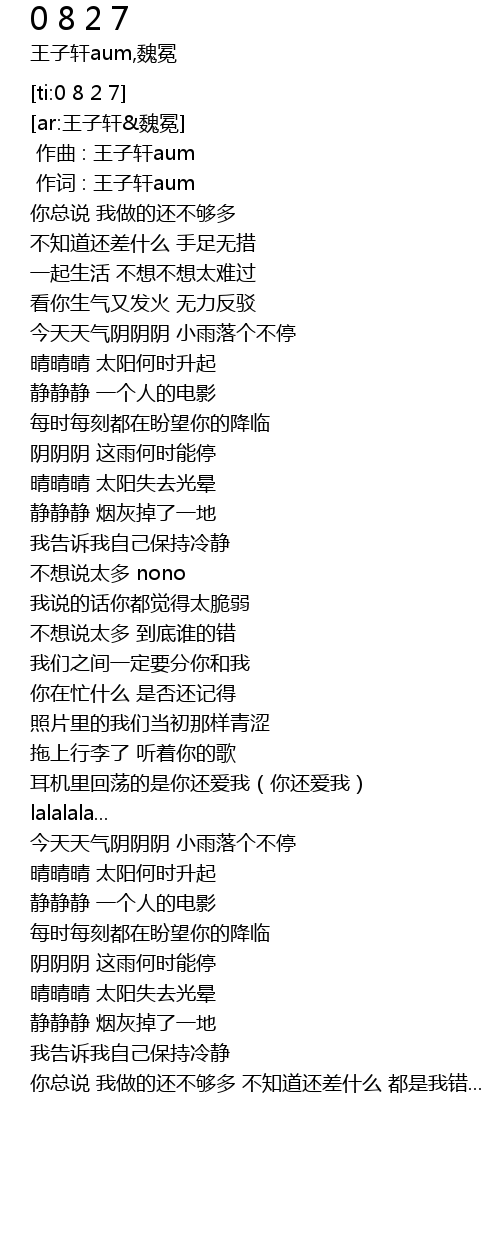 0 8 2 7
王子轩aum,魏冕

[ti:0 8 2 7]
[ar:王子轩&魏冕]
作曲 : 王子轩aum
作词 : 王子轩aum
你总说 我做的还不够多
不知道还差什么 手足无措
一起生活 不想不想太难过
看你生气又发火 无力反驳
今天天气阴阴阴 小雨落个不停
晴晴晴 太阳何时升起
静静静 一个人的电影
每时每刻都在盼望你的降临
阴阴阴 这雨何时能停
晴晴晴 太阳失去光晕
静静静 烟灰掉了一地
我告诉我自己保持冷静
不想说太多 nono
我说的话你都觉得太脆弱
不想说太多 到底谁的错
我们之间一定要分你和我
你在忙什么 是否还记得
照片里的我们当初那样青涩
拖上行李了 听着你的歌
耳机里回荡的是你还爱我（你还爱我）
lalalala...
今天天气阴阴阴 小雨落个不停
晴晴晴 太阳何时升起
静静静 一个人的电影
每时每刻都在盼望你的降临
阴阴阴 这雨何时能停
晴晴晴 太阳失去光晕
静静静 烟灰掉了一地
我告诉我自己保持冷静
你总说 我做的还不够多 不知道还差什么 都是我错...